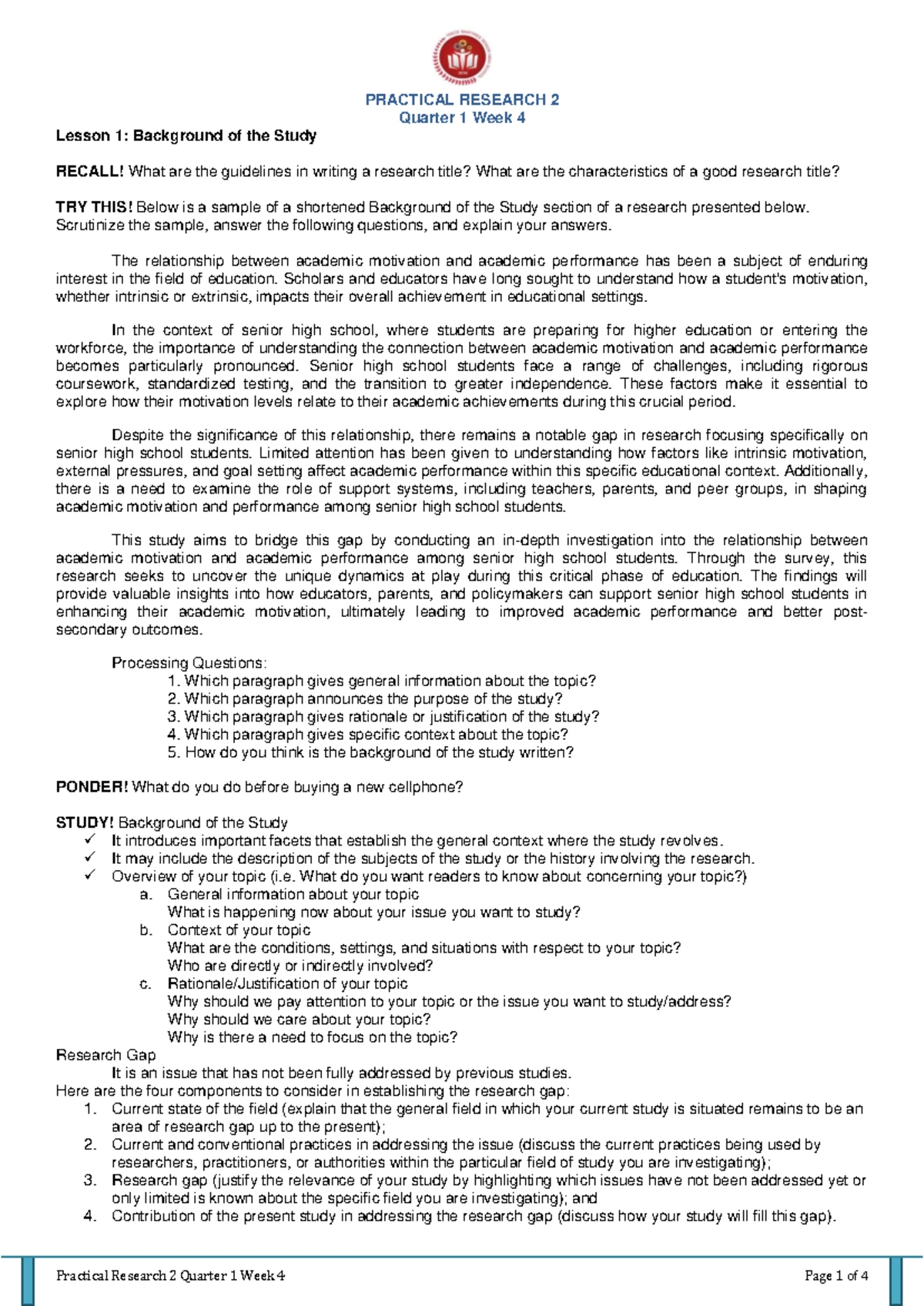 PRACTICAL RESEARCH 2
Quarter 1 Week 4

Lesson 1: Background of the Study

RECALL! What are the guidelines in writing a research title? What are the characteristics of a good research title?

TRY THIS! Below is a sample of a shortened Background of the Study section of a research presented below. Scrutinize the sample, answer the following questions, and explain your answers.

The relationship between academic motivation and academic performance has been a subject of enduring interest in the field of education. Scholars and educators have long sought to understand how a student's motivation, whether intrinsic or extrinsic, impacts their overall achievement in educational settings.

In the context of senior high school, where students are preparing for higher education or entering the workforce, the importance of understanding the connection between academic motivation and academic performance becomes particularly pronounced. Senior high school students face a range of challenges, including rigorous coursework, standardized testing, and the transition to greater independence. These factors make it essential to explore how their motivation levels relate to their academic achievements during this crucial period.

Despite the significance of this relationship, there remains a notable gap in research focusing specifically on senior high school students. Limited attention has been given to understanding how factors like intrinsic motivation, external pressures, and goal setting affect academic performance within this specific educational context. Additionally, there is a need to examine the role of support systems, including teachers, parents, and peer groups, in shaping academic motivation and performance among senior high school students.

This study aims to bridge this gap by conducting an in-depth investigation into the relationship between academic motivation and academic performance among senior high school students. Through the survey, this research seeks to uncover the unique dynamics at play during this critical phase of education. The findings will provide valuable insights into how educators, parents, and policymakers can support senior high school students in enhancing their academic motivation, ultimately leading to improved academic performance and better post-secondary outcomes.

Processing Questions:
1. Which paragraph gives general information about the topic?
2. Which paragraph announces the purpose of the study?
3. Which paragraph gives rationale or justification of the study?
4. Which paragraph gives specific context about the topic?
5. How do you think is the background of the study written?

PONDER! What do you do before buying a new cellphone?

STUDY! Background of the Study
✓ It introduces important facets that establish the general context where the study revolves.
✓ It may include the description of the subjects of the study or the history involving the research.
✓ Overview of your topic (i.e. What do you want readers to know about concerning your topic?)
a. General information about your topic
What is happening now about your issue you want to study?
b. Context of your topic
What are the conditions, settings, and situations with respect to your topic?
Who are directly or indirectly involved?
c. Rationale/Justification of your topic
Why should we pay attention to your topic or the issue you want to study/address?
Why should we care about your topic?
Why is there a need to focus on the topic?
Research Gap
It is an issue that has not been fully addressed by previous studies.
Here are the four components to consider in establishing the research gap:
1. Current state of the field (explain that the general field in which your current study is situated remains to be an area of research gap up to the present);
2. Current and conventional practices in addressing the issue (discuss the current practices being used by researchers, practitioners, or authorities within the particular field of study you are investigating);
3. Research gap (justify the relevance of your study by highlighting which issues have not been addressed yet or only limited is known about the specific field you are investigating); and
4. Contribution of the present study in addressing the research gap (discuss how your study will fill this gap).

Practical Research 2 Quarter 1 Week 4
Page 1 of 4